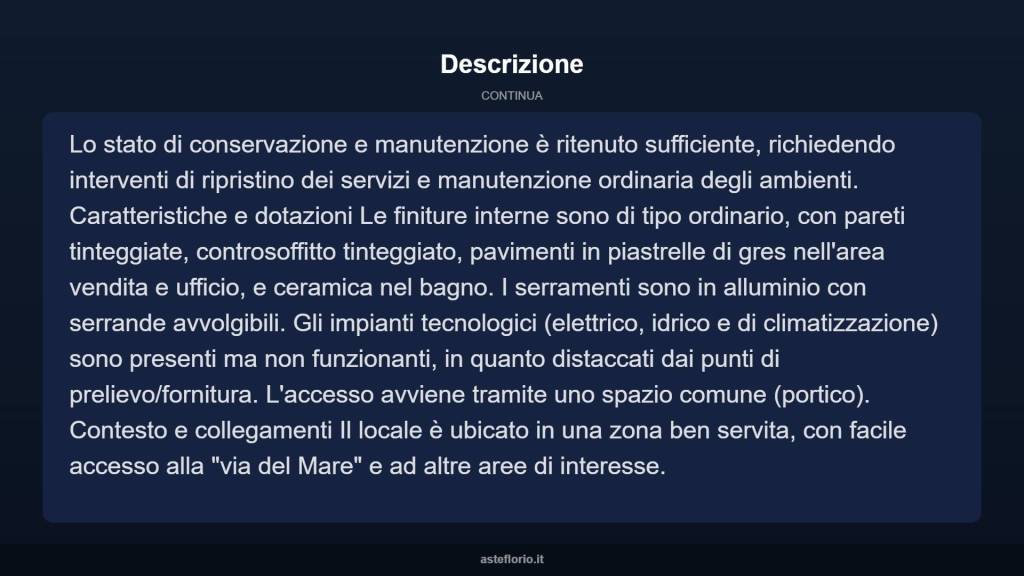 Descrizione

CONTINUA

Lo stato di conservazione e manutenzione è ritenuto sufficiente, richiedendo interventi di ripristino dei servizi e manutenzione ordinaria degli ambienti. Caratteristiche e dotazioni Le finiture interne sono di tipo ordinario, con pareti tinteggiate, controsoffitto tinteggiato, pavimenti in piastrelle di gres nell'area vendita e ufficio, e ceramica nel bagno. I serramenti sono in alluminio con serrande avvolgibili. Gli impianti tecnologici (elettrico, idrico e di climatizzazione) sono presenti ma non funzionanti, in quanto distaccati dai punti di prelievo/fornitura. L'accesso avviene tramite uno spazio comune (portico). Contesto e collegamenti Il locale è ubicato in una zona ben servita, con facile accesso alla "via del Mare" e ad altre aree di interesse.

asteflorio.it